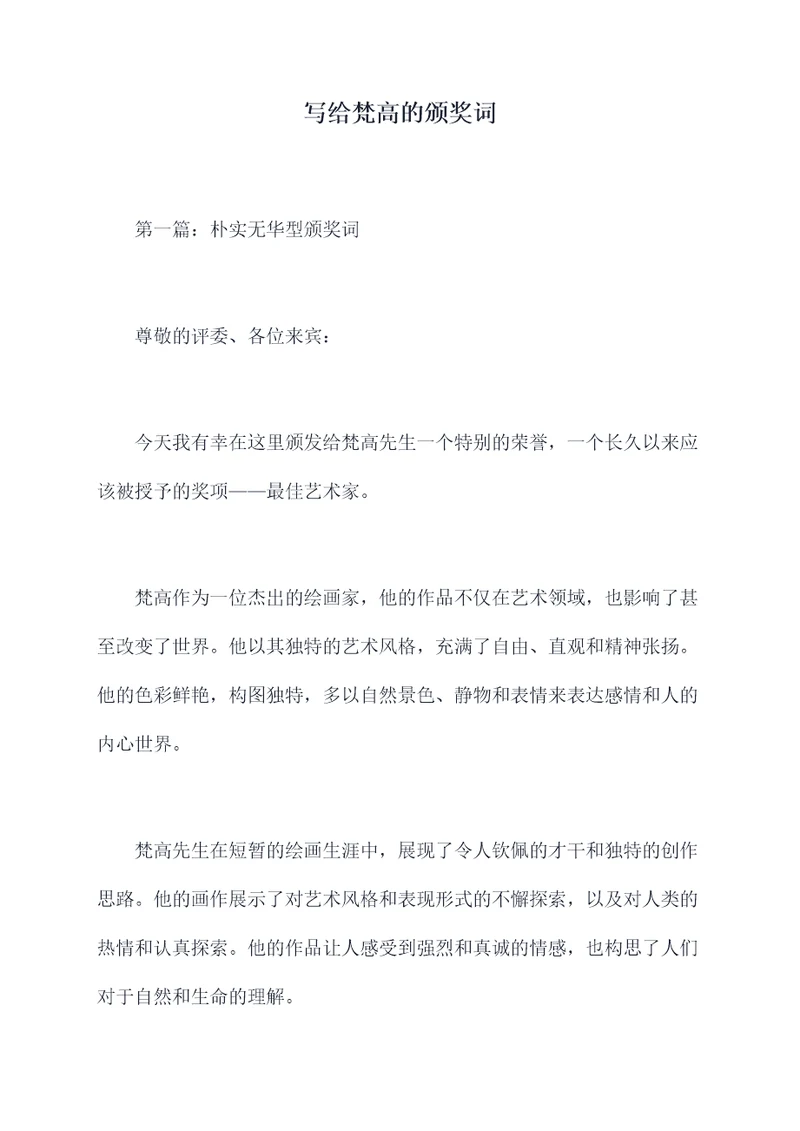 写给梵高的颁奖词

第一篇：朴实无华型颁奖词

尊敬的评委、各位来宾：

今天我有幸在这里颁发给梵高先生一个特别的荣誉，一个长久以来应该被授予的奖项——最佳艺术家。

梵高作为一位杰出的绘画家，他的作品不仅在艺术领域，也影响了甚至改变了世界。他以其独特的艺术风格，充满了自由、直观和精神张扬。他的色彩鲜艳，构图独特，多以自然景色、静物和表情来表达感情和人的内心世界。

梵高先生在短暂的绘画生涯中，展现了令人钦佩的才干和独特的创作思路。他的画作展示了对艺术风格和表现形式的不懈探索，以及对人类的热情和认真探索。他的作品让人感受到强烈和真诚的情感，也构思了人们对于自然和生命的理解。